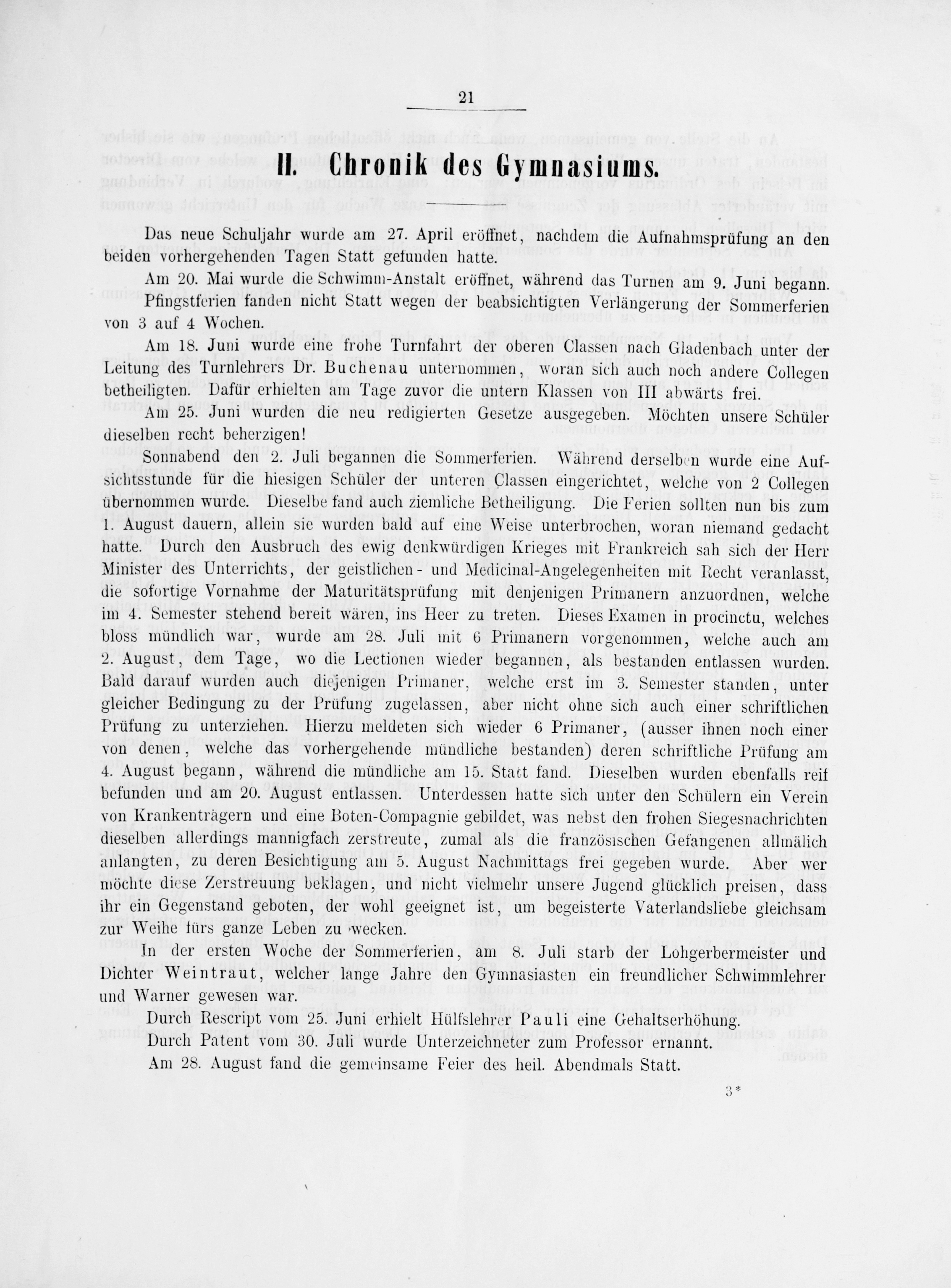 21

II. Chronik des Gymnasiums.

Das neue Schuljahr wurde am 27. April eröffnet, nachdem die Aufnahmsprüfung an den beiden vorhergehenden Tagen Statt gefunden hatte.

Am 20. Mai wurde die Schwimm-Anstalt eröffnet, während das Turnen am 9. Juni begann.

Pfingstferien fanden nicht Statt wegen der beabsichtigten Verlängerung der Sommerferien von 3 auf 4 Wochen.

Am 18. Juni wurde eine frohe Turnfahrt der oberen Classen nach Gladenbach unter der Leitung des Turnlehrers Dr. Buchenau unternommen, woran sich auch noch andere Collegen betheiligten. Dafür erhielten am Tage zuvor die untern Klassen von III abwärts frei.

Am 25. Juni wurden die neu redigierten Gesetze ausgegeben. Möchten unsere Schüler dieselben recht beherzigen!

Sonnabend den 2. Juli begannen die Sommerferien. Während derselben wurde eine Aufsichtsstunde für die hiesigen Schüler der unteren Classen eingerichtet, welche von 2 Collegen übernommen wurde. Dieselbe fand auch ziemliche Betheiligung. Die Ferien sollten nun bis zum 1. August dauern, allein sie wurden bald auf eine Weise unterbrochen, woran niemand gedacht hatte. Durch den Ausbruch des ewig denkwürdigen Krieges mit Frankreich sah sich der Herr Minister des Unterrichts, der geistlichen- und Medicinal-Angelegenheiten mit Recht veranlasst, die sofortige Vornahme der Maturitätsprüfung mit denjenigen Primanern anzuordnen, welche im 4. Semester stehend bereit wären, ins Heer zu treten. Dieses Examen in procinctu, welches bloss mündlich war, wurde am 28. Juli mit 6 Primanern vorgenommen, welche auch am 2. August, dem Tage, wo die Lectionen wieder begannen, als bestanden entlassen wurden. Bald darauf wurden auch diejenigen Primaner, welche erst im 3. Semester standen, unter gleicher Bedingung zu der Prüfung zugelassen, aber nicht ohne sich auch einer schriftlichen Prüfung zu unterziehen. Hierzu meldeten sich wieder 6 Primaner, (ausser ihnen noch einer von denen, welche das vorhergehende mündliche bestanden) deren schriftliche Prüfung am 4. August begann, während die mündliche am 15. Statt fand. Dieselben wurden ebenfalls reif befunden und am 20. August entlassen. Unterdessen hatte sich unter den Schülern ein Verein von Krankenträgern und eine Boten-Compagnie gebildet, was nebst den frohen Siegesnachrichten dieselben allerdings mannigfach zerstreute, zumal als die französischen Gefangenen allmälich anlangten, zu deren Besichtigung am 5. August Nachmittags frei gegeben wurde. Aber wer möchte diese Zerstreuung beklagen, und nicht vielmehr unsere Jugend glücklich preisen, dass ihr ein Gegenstand geboten, der wohl geeignet ist, um begeisterte Vaterlandsliebe gleichsam zur Weihe fürs ganze Leben zu wecken.

In der ersten Woche der Sommerferien, am 8. Juli starb der Lohgerbermeister und Dichter Weintraut, welcher lange Jahre den Gymnasiasten ein freundlicher Schwimmlehrer und Warner gewesen war.

Durch Rescript vom 25. Juni erhielt Hülfslehrer Pauli eine Gehaltserhöhung.

Durch Patent vom 30. Juli wurde Unterzeichneter zum Professor ernannt.

Am 28. August fand die gemeinsame Feier des heil. Abendmals Statt.

3*